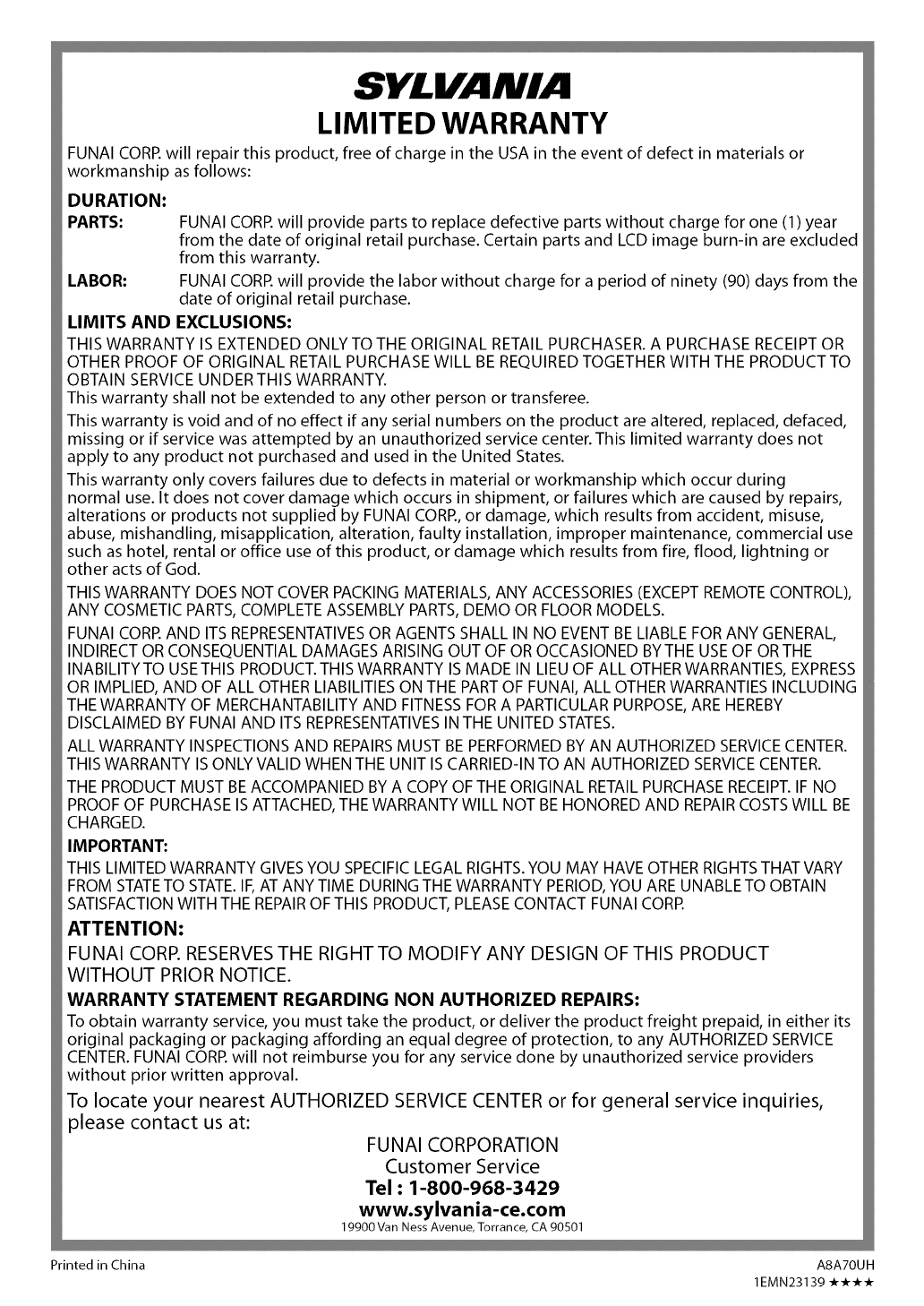 SYLVANIA
LIMITED WARRANTY

FUNAI CORP. will repair this product, free of charge in the USA in the event of defect in materials or workmanship as follows:

DURATION:
PARTS: FUNAI CORP. will provide parts to replace defective parts without charge for one (1) year from the date of original retail purchase. Certain parts and LCD image burn-in are excluded from this warranty.
LABOR: FUNAI CORP. will provide the labor without charge for a period of ninety (90) days from the date of original retail purchase.

LIMITS AND EXCLUSIONS:
THIS WARRANTY IS EXTENDED ONLY TO THE ORIGINAL RETAIL PURCHASER. A PURCHASE RECEIPT OR OTHER PROOF OF ORIGINAL RETAIL PURCHASE WILL BE REQUIRED TOGETHER WITH THE PRODUCT TO OBTAIN SERVICE UNDER THIS WARRANTY.
This warranty shall not be extended to any other person or transferee.

This warranty is void and of no effect if any serial numbers on the product are altered, replaced, defaced, missing or if service was attempted by an unauthorized service center. This limited warranty does not apply to any product not purchased and used in the United States.

This warranty only covers failures due to defects in material or workmanship which occur during normal use. It does not cover damage which occurs in shipment, or failures which are caused by repairs, alterations or products not supplied by FUNAI CORP., or damage, which results from accident, misuse, abuse, mishandling, misapplication, alteration, faulty installation, improper maintenance, commercial use such as hotel, rental or office use of this product, or damage which results from fire, flood, lightning or other acts of God.

THIS WARRANTY DOES NOT COVER PACKING MATERIALS, ANY ACCESSORIES (EXCEPT REMOTE CONTROL), ANY COSMETIC PARTS, COMPLETE ASSEMBLY PARTS, DEMO OR FLOOR MODELS.

FUNAI CORP. AND ITS REPRESENTATIVES OR AGENTS SHALL IN NO EVENT BE LIABLE FOR ANY GENERAL, INDIRECT OR CONSEQUENTIAL DAMAGES ARISING OUT OF OR OCCASIONED BY THE USE OF OR THE INABILITY TO USE THIS PRODUCT. THIS WARRANTY IS MADE IN LIEU OF ALL OTHER WARRANTIES, EXPRESS OR IMPLIED, AND OF ALL OTHER LIABILITIES ON THE PART OF FUNAI, ALL OTHER WARRANTIES INCLUDING THE WARRANTY OF MERCHANTABILITY AND FITNESS FOR A PARTICULAR PURPOSE, ARE HEREBY DISCLAIMED BY FUNAI AND ITS REPRESENTATIVES IN THE UNITED STATES.

ALL WARRANTY INSPECTIONS AND REPAIRS MUST BE PERFORMED BY AN AUTHORIZED SERVICE CENTER. THIS WARRANTY IS ONLY VALID WHEN THE UNIT IS CARRIED-IN TO AN AUTHORIZED SERVICE CENTER.

THE PRODUCT MUST BE ACCOMPANIED BY A COPY OF THE ORIGINAL RETAIL PURCHASE RECEIPT. IF NO PROOF OF PURCHASE IS ATTACHED, THE WARRANTY WILL NOT BE HONORED AND REPAIR COSTS WILL BE CHARGED.

IMPORTANT:
THIS LIMITED WARRANTY GIVES YOU SPECIFIC LEGAL RIGHTS. YOU MAY HAVE OTHER RIGHTS THAT VARY FROM STATE TO STATE. IF, AT ANY TIME DURING THE WARRANTY PERIOD, YOU ARE UNABLE TO OBTAIN SATISFACTION WITH THE REPAIR OF THIS PRODUCT, PLEASE CONTACT FUNAI CORP.

ATTENTION:
FUNAI CORP. RESERVES THE RIGHT TO MODIFY ANY DESIGN OF THIS PRODUCT WITHOUT PRIOR NOTICE.

WARRANTY STATEMENT REGARDING NON AUTHORIZED REPAIRS:
To obtain warranty service, you must take the product, or deliver the product freight prepaid, in either its original packaging or packaging affording an equal degree of protection, to any AUTHORIZED SERVICE CENTER. FUNAI CORP. will not reimburse you for any service done by unauthorized service providers without prior written approval.

To locate your nearest AUTHORIZED SERVICE CENTER or for general service inquiries, please contact us at:

FUNAI CORPORATION
Customer Service
Tel : 1-800-968-3429
www.sylvania-ce.com
19900 Van Ness Avenue, Torrance, CA 90501

Printed in China
A8A70UH
1EMN23139 ★★★★